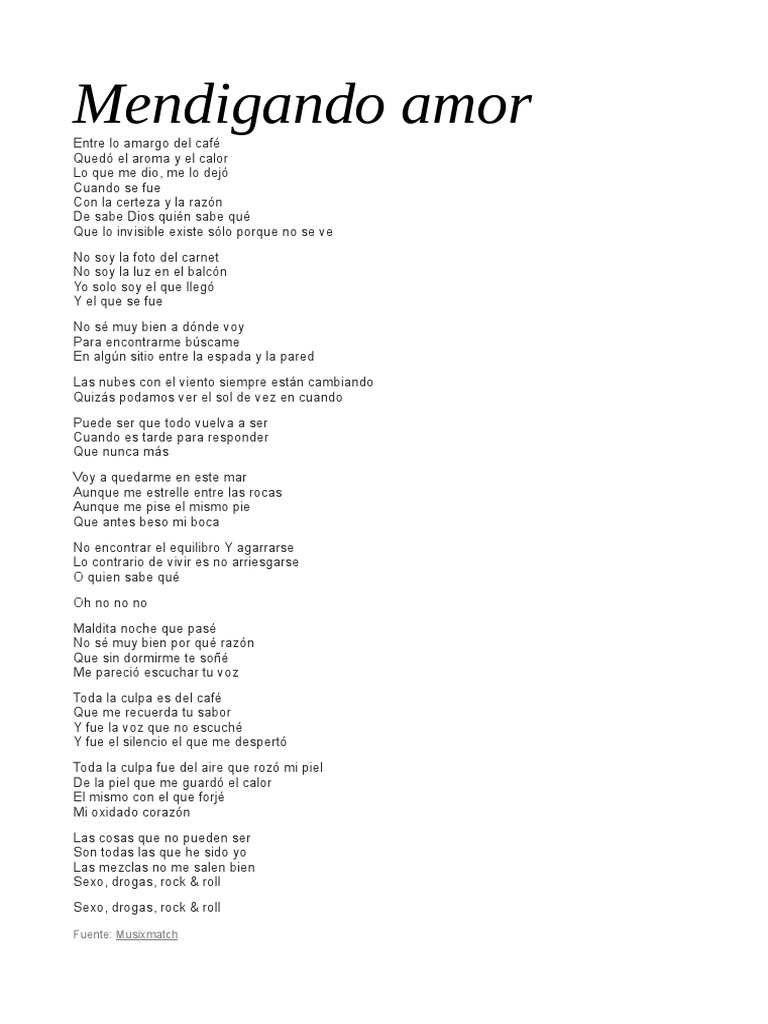 Mendigando amor

Entre lo amargo del café
Quedó el aroma y el calor
Lo que me dio, me lo dejó
Cuando se fue
Con la certeza y la razón
De sabe Dios quién sabe qué
Que lo invisible existe sólo porque no se ve

No soy la foto del carnet
No soy la luz en el balcón
Yo solo soy el que llegó
Y el que se fue

No sé muy bien a dónde voy
Para encontrarme búscame
En algún sitio entre la espada y la pared

Las nubes con el viento siempre están cambiando
Quizás podamos ver el sol de vez en cuando

Puede ser que todo vuelva a ser
Cuando es tarde para responder
Que nunca más

Voy a quedarme en este mar
Aunque me estrelle entre las rocas
Aunque me pise el mismo pie
Que antes beso mi boca

No encontrar el equilibro Y agarrarse
Lo contrario de vivir es no arriesgarse
O quien sabe qué

Oh no no no

Maldita noche que pasé
No sé muy bien por qué razón
Que sin dormirme te soñé
Me pareció escuchar tu voz

Toda la culpa es del café
Que me recuerda tu sabor
Y fue la voz que no escuché
Y fue el silencio el que me despertó

Toda la culpa fue del aire que rozó mi piel
De la piel que me guardó el calor
El mismo con el que forjé
Mi oxidado corazón

Las cosas que no pueden ser
Son todas las que he sido yo
Las mezclas no me salen bien
Sexo, drogas, rock & roll

Sexo, drogas, rock & roll

Fuente: Musixmatch